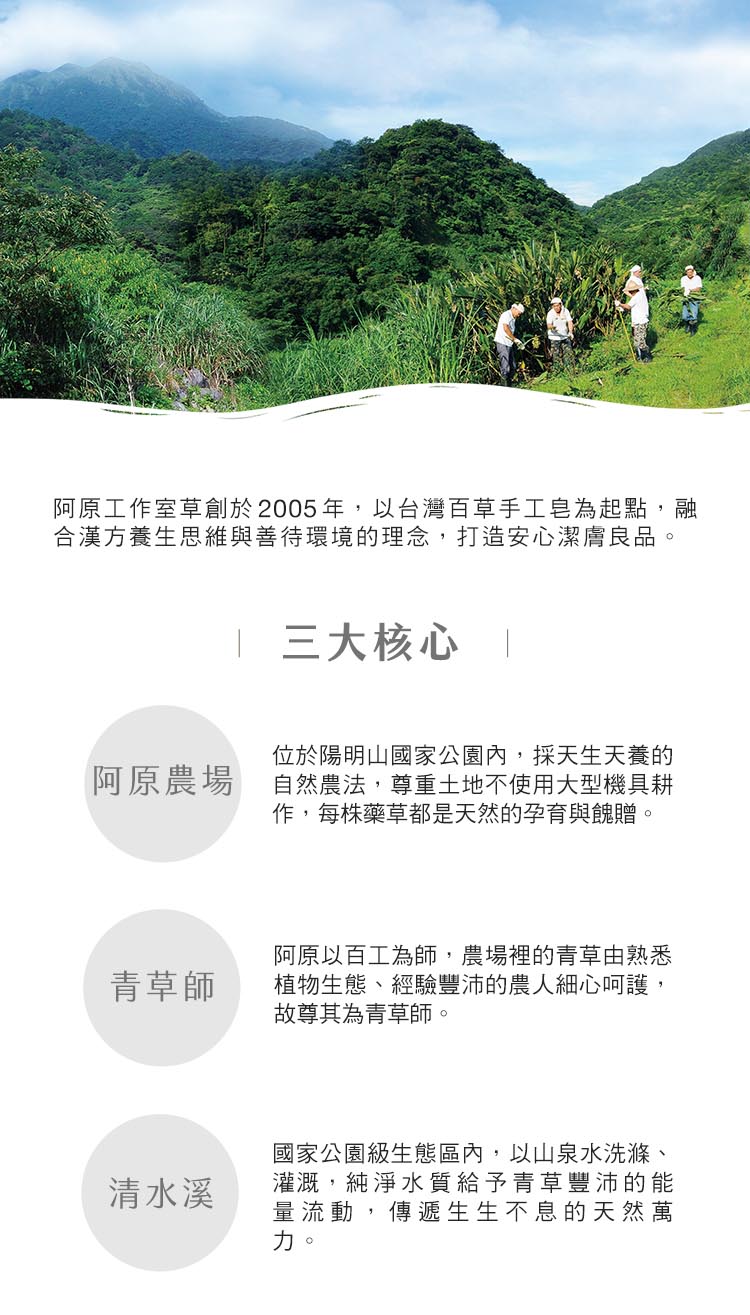 阿原工作室草創於2005年，以台灣百草手工皂為起點，融合漢方養生思維與善待環境的理念，打造安心潔膚良品。

三大核心

阿原農場

位於陽明山國家公園內，採天生天養的自然農法，尊重土地不使用大型機具耕作，每株藥草都是天然的孕育與餽贈。

青草師

阿原以百工為師，農場裡的青草由熟悉植物生態、經驗豐沛的農人細心呵護，故尊其為青草師。

清水溪

國家公園級生態區內，以山泉水洗滌、灌溉，純淨水質給予青草豐沛的能量流動，傳遞生生不息的天然萬力。